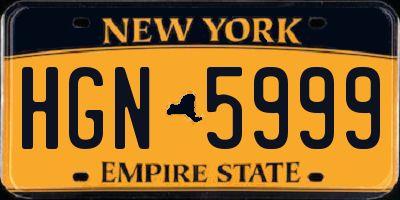 NEW YORK

HGN 5999

EMPIRE STATE